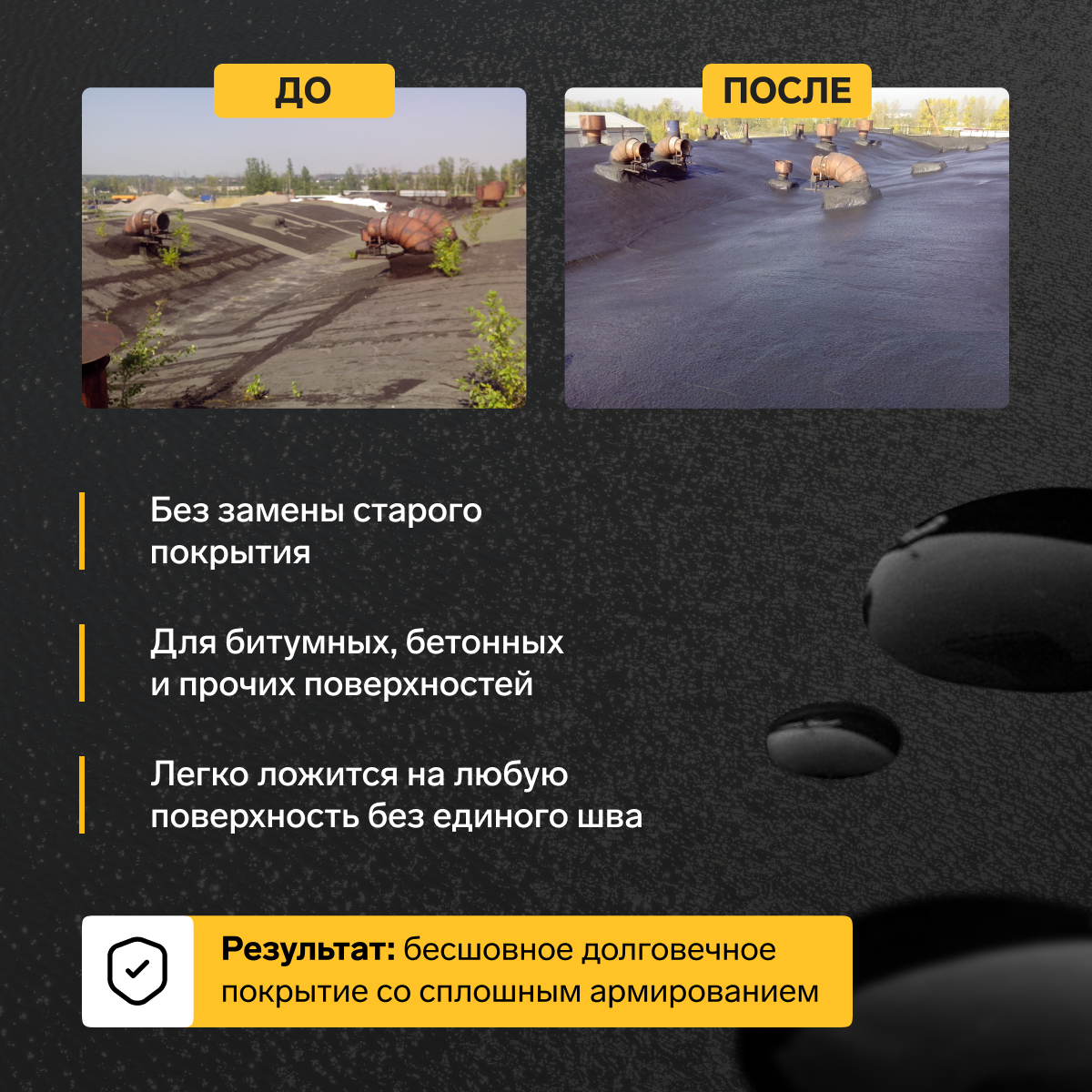 ДО

ПОСЛЕ

Без замены старого покрытия

Для битумных, бетонных и прочих поверхностей

Легко ложится на любую поверхность без единого шва

Результат: бесшовное долговечное покрытие со сплошным армированием